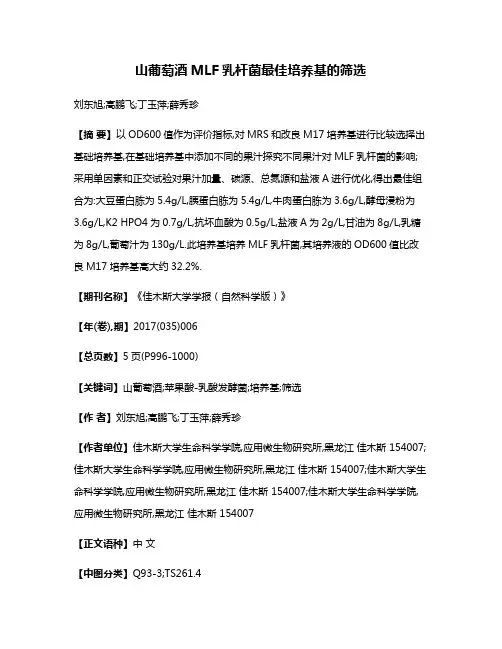 山葡萄酒 MLF 乳杆菌最佳培养基的筛选

刘东旭;高鹏飞;丁玉萍;薛秀珍

【摘 要】以 OD600 值作为评价指标,对 MRS 和改良 M17 培养基进行比较选择出基础培养基,在基础培养基中添加不同的果汁探究不同果汁对 MLF 乳杆菌的影响;采用单因素和正交试验对果汁加量、碳源、总氮源和盐液 A 进行优化,得出最佳组合为:大豆蛋白胨为 5.4g/L,胰蛋白胨为 5.4g/L,牛肉蛋白胨为 3.6g/L,酵母浸粉为 3.6g/L,K2 HPO4 为 0.7g/L,抗坏血酸为 0.5g/L,盐液 A 为 2g/L,甘油为 8g/L,乳糖为 8g/L,葡萄汁为 130g/L.此培养基培养 MLF 乳杆菌,其培养液的 OD600 值比改良 M17 培养基高大约 32.2%.

【期刊名称】《佳木斯大学学报（自然科学版）》

【年(卷),期】2017(035)006

【总页数】5 页(P996-1000)

【关键词】山葡萄酒;苹果酸-乳酸发酵菌;培养基;筛选

【作 者】刘东旭;高鹏飞;丁玉萍;薛秀珍

【作者单位】佳木斯大学生命科学学院,应用微生物研究所,黑龙江 佳木斯 154007;佳木斯大学生命科学学院,应用微生物研究所,黑龙江 佳木斯 154007;佳木斯大学生命科学学院,应用微生物研究所,黑龙江 佳木斯 154007;佳木斯大学生命科学学院,应用微生物研究所,黑龙江 佳木斯 154007

【正文语种】中 文

【中图分类】Q93-3;TS261.4